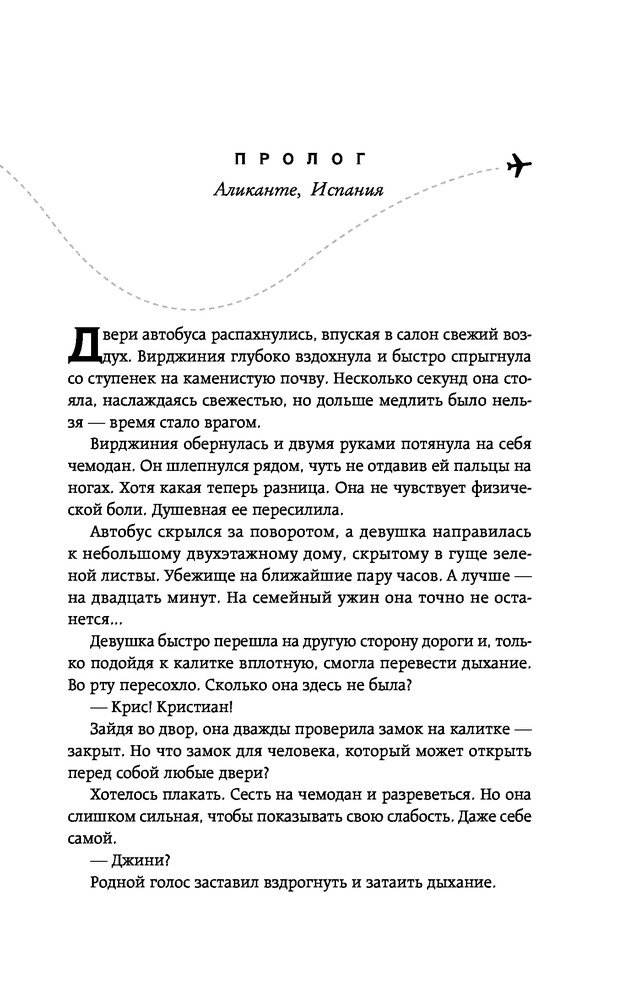 ПРОЛОГ

Аликанте, Испания

Двери автобуса распахнулись, впуская в салон свежий воздух. Вирджиния глубоко вздохнула и быстро спрыгнула со ступенек на каменистую почву. Несколько секунд она стояла, наслаждаясь свежестью, но дольше медлить было нельзя — время стало врагом.

Вирджиния обернулась и двумя руками потянула на себя чемодан. Он шлепнулся рядом, чуть не отдавив ей пальцы на ногах. Хотя какая теперь разница. Она не чувствует физической боли. Душевная ее пересилила.

Автобус скрылся за поворотом, а девушка направилась к небольшому двухэтажному дому, скрытому в гуще зеленой листвы. Убежище на ближайшие пару часов. А лучше — на двадцать минут. На семейный ужин она точно не останется...

Девушка быстро перешла на другую сторону дороги и, только подойдя к калитке вплотную, смогла перевести дыхание. Во рту пересохло. Сколько она здесь не была?

— Крис! Кристиан!

Зайдя во двор, она дважды проверила замок на калитке — закрыт. Но что замок для человека, который может открыть перед собой любые двери?

Хотелось плакать. Сесть на чемодан и разреветься. Но она слишком сильная, чтобы показывать свою слабость. Даже себе самой.

— Джини?

Родной голос заставил вздрогнуть и затаить дыхание.